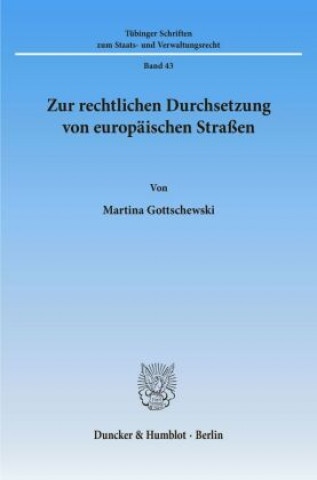 Tübinger Schriften
zum Staats- und Verwaltungsrecht

Band 43

Zur rechtlichen Durchsetzung
von europäischen Straßen

Von

Martina Gottschewski

Duncker & Humblot · Berlin